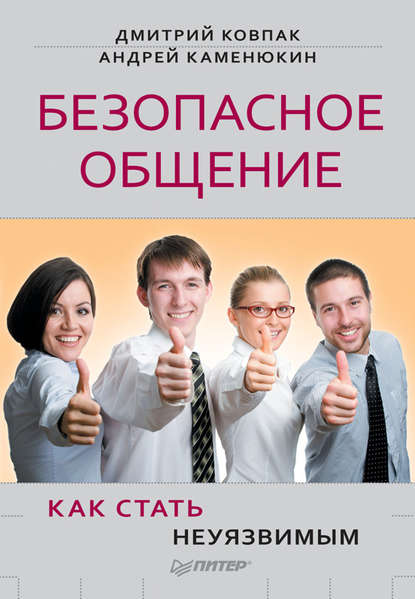 ДМИТРИЙ КОВПАК
АНДРЕЙ КАМЕНЮКИН

БЕЗОПАСНОЕ ОБЩЕНИЕ

КАК СТАТЬ НЕУЯЗВИМЫМ

ПИТЕР